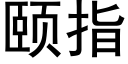 颐指